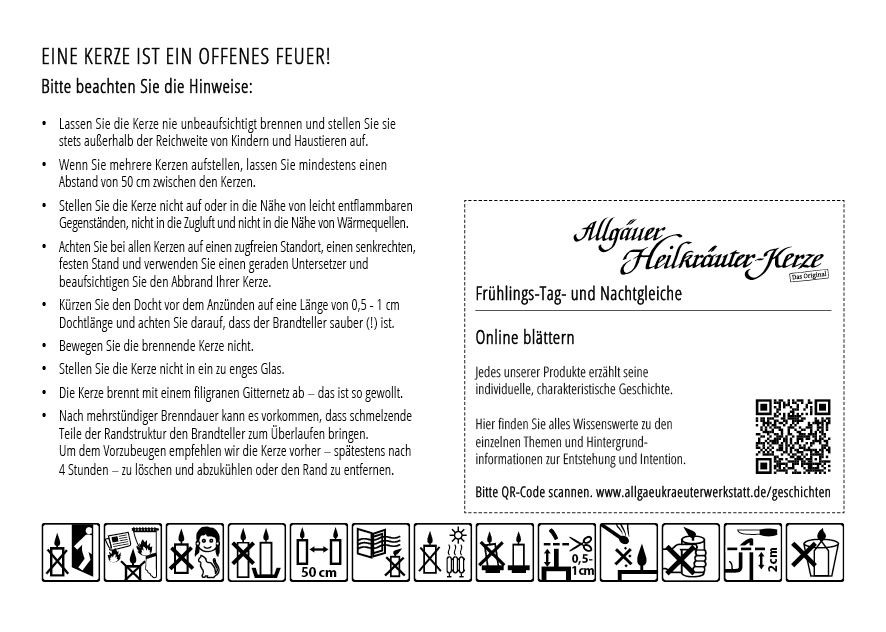 EINE KERZE IST EIN OFFENES FEUER!
Bitte beachten Sie die Hinweise:

• Lassen Sie die Kerze nie unbeaufsichtigt brennen und stellen Sie sie stets außerhalb der Reichweite von Kindern und Haustieren auf.
• Wenn Sie mehrere Kerzen aufstellen, lassen Sie mindestens einen Abstand von 50 cm zwischen den Kerzen.
• Stellen Sie die Kerze nicht auf oder in die Nähe von leicht entflammbaren Gegenständen, nicht in die Zugluft und nicht in die Nähe von Wärmequellen.
• Achten Sie bei allen Kerzen auf einen zugfreien Standort, einen senkrechten, festen Stand und verwenden Sie einen geraden Untersetzer und beaufsichtigen Sie den Abbrand Ihrer Kerze.
• Kürzen Sie den Docht vor dem Anzünden auf eine Länge von 0,5 - 1 cm Dochtlänge und achten Sie darauf, dass der Brandteller sauber (!) ist.
• Bewegen Sie die brennende Kerze nicht.
• Stellen Sie die Kerze nicht in ein zu enges Glas.
• Die Kerze brennt mit einem filigranen Gitternetz ab – das ist so gewollt.
• Nach mehrstündiger Brenndauer kann es vorkommen, dass schmelzende Teile der Randstruktur den Brandteller zum Überlaufen bringen. Um dem Vorzubeugen empfehlen wir die Kerze vorher – spätestens nach 4 Stunden – zu löschen und abzukühlen oder den Rand zu entfernen.

Allgäuer Heilkräuter-Kerze
Das Original

Frühlings-Tag- und Nachtgleiche

Online blättern

Jedes unserer Produkte erzählt seine individuelle, charakteristische Geschichte.

Hier finden Sie alles Wissenswerte zu den einzelnen Themen und Hintergrundinformationen zur Entstehung und Intention.

Bitte QR-Code scannen. www.allgaeukraeuterwerkstatt.de/geschichten

50 cm
0,5-1cm
2cm